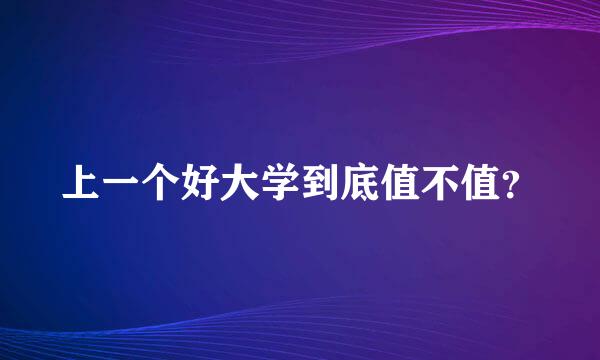 上一个好大学到底值不值?